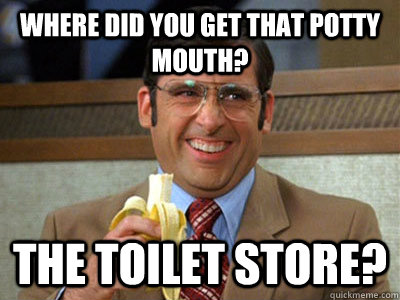 WHERE DID YOU GET THAT POTTY MOUTH?

THE TOILET STORE?

quickmeme.com